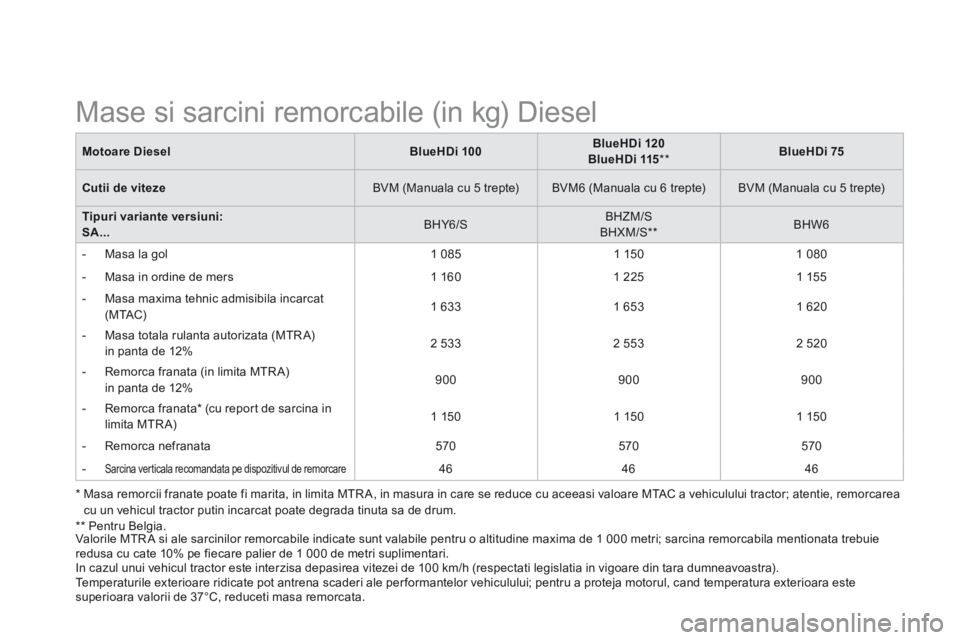 Mase si sarcini remorcabile (in kg) Diesel

| Motoare Diesel | BlueHDi 100 | BlueHDi 120 BlueHDi 115** | BlueHDi 75 |
|---|---|---|---|
| Cutii de viteze | BVM (Manuala cu 5 trepte) | BVM6 (Manuala cu 6 trepte) | BVM (Manuala cu 5 trepte) |
| Tipuri variante versiuni: SA... | BHY6/S | BHZM/S BHXM/S** | BHW6 |
| - Masa la gol | 1 085 | 1 150 | 1 080 |
| - Masa in ordine de mers | 1 160 | 1 225 | 1 155 |
| - Masa maxima tehnic admisibila incarcat (MTAC) | 1 633 | 1 653 | 1 620 |
| - Masa totala rulanta autorizata (MTRA) in panta de 12% | 2 533 | 2 553 | 2 520 |
| - Remorca franata (in limita MTRA) in panta de 12% | 900 | 900 | 900 |
| - Remorca franata* (cu report de sarcina in limita MTRA) | 1 150 | 1 150 | 1 150 |
| - Remorca nefranata | 570 | 570 | 570 |
| - Sarcina verticala recomandata pe dispozitivul de remorcare | 46 | 46 | 46 |

* Masa remorcii franate poate fi marita, in limita MTRA, in masura in care se reduce cu aceeasi valoare MTAC a vehiculului tractor; atentie, remorcarea cu un vehicul tractor putin incarcat poate degrada tinuta sa de drum.

** Pentru Belgia.

Valorile MTRA si ale sarcinilor remorcabile indicate sunt valabile pentru o altitudine maxima de 1 000 metri; sarcina remorcabila mentionata trebuie redusa cu cate 10% pe fiecare palier de 1 000 de metri suplimentari.
In cazul unui vehicul tractor este interzisa depasirea vitezei de 100 km/h (respectati legislatia in vigoare din tara dumneavoastra).
Temperaturile exterioare ridicate pot antrena scaderi ale performantelor vehiculului; pentru a proteja motorul, cand temperatura exterioara este superioara valorii de 37°C, reduceti masa remorcata.

carmanualsonline.info